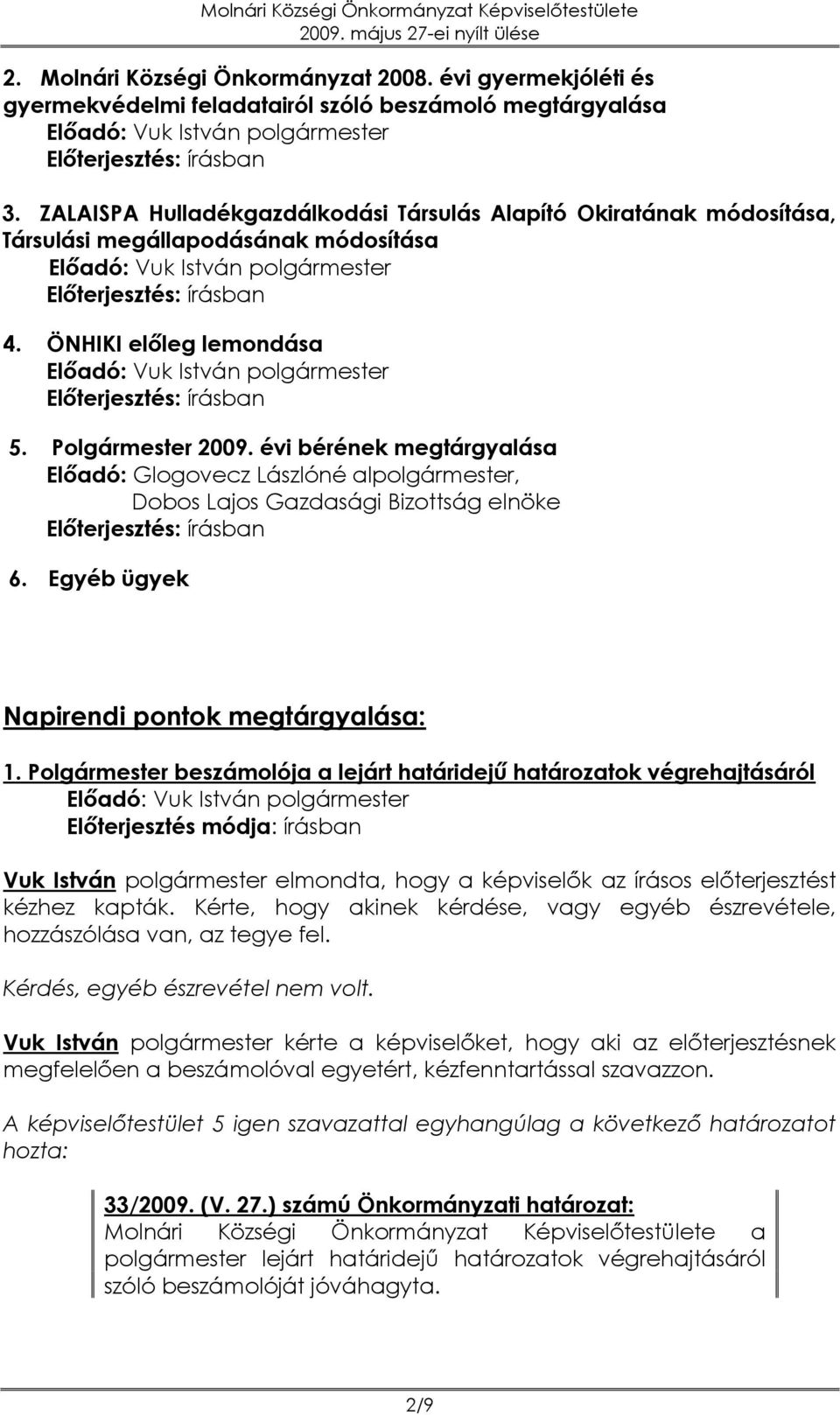 Molnári Községi Önkormányzat Képviselőtestülete
2009. május 27-ei nyílt ülése

2. Molnári Községi Önkormányzat 2008. évi gyermekjóléti és gyermekvédelmi feladatairól szóló beszámoló megtárgyalása
Előadó: Vuk István polgármester
Előterjesztés: írásban

3. ZALAISPA Hulladékgazdálkodási Társulás Alapító Okiratának módosítása, Társulási megállapodásának módosítása
Előadó: Vuk István polgármester
Előterjesztés: írásban

4. ÖNHIKI előleg lemondása
Előadó: Vuk István polgármester
Előterjesztés: írásban

5. Polgármester 2009. évi bérének megtárgyalása
Előadó: Glogovecz Lászlóné alpolgármester,
Dobos Lajos Gazdasági Bizottság elnöke
Előterjesztés: írásban

6. Egyéb ügyek

Napirendi pontok megtárgyalása:

1. Polgármester beszámolója a lejárt határidejű határozatok végrehajtásáról
Előadó: Vuk István polgármester
Előterjesztés módja: írásban

Vuk István polgármester elmondta, hogy a képviselők az írásos előterjesztést kézhez kapták. Kérte, hogy akinek kérdése, vagy egyéb észrevétele, hozzászólása van, az tegye fel.

Kérdés, egyéb észrevétel nem volt.

Vuk István polgármester kérte a képviselőket, hogy aki az előterjesztésnek megfelelően a beszámolóval egyetért, kézfenntartással szavazzon.

A képviselőtestület 5 igen szavazattal egyhangúlag a következő határozatot hozta:

33/2009. (V. 27.) számú Önkormányzati határozat:
Molnári Községi Önkormányzat Képviselőtestülete a polgármester lejárt határidejű határozatok végrehajtásáról szóló beszámolóját jóváhagyta.

2/9